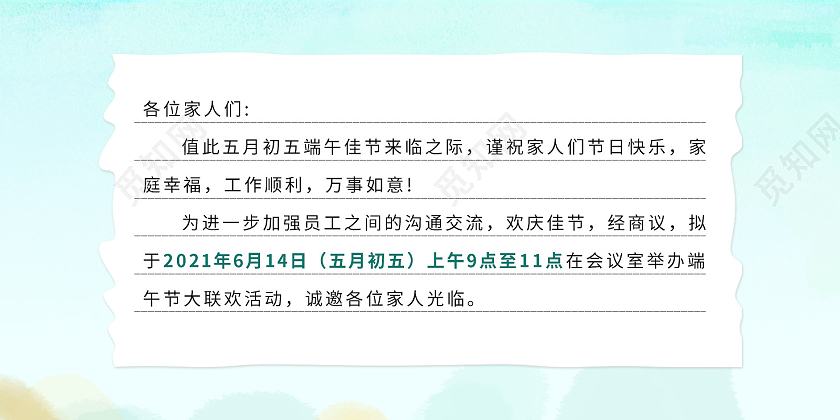 各位家人们:

值此五月初五端午佳节来临之际，谨祝家人们节日快乐，家庭幸福，工作顺利，万事如意!

为进一步加强员工之间的沟通交流，欢庆佳节，经商议，拟于2021年6月14日（五月初五）上午9点至11点在会议室举办端午节大联欢活动，诚邀各位家人光临。

觅知网 觅知网 觅知网